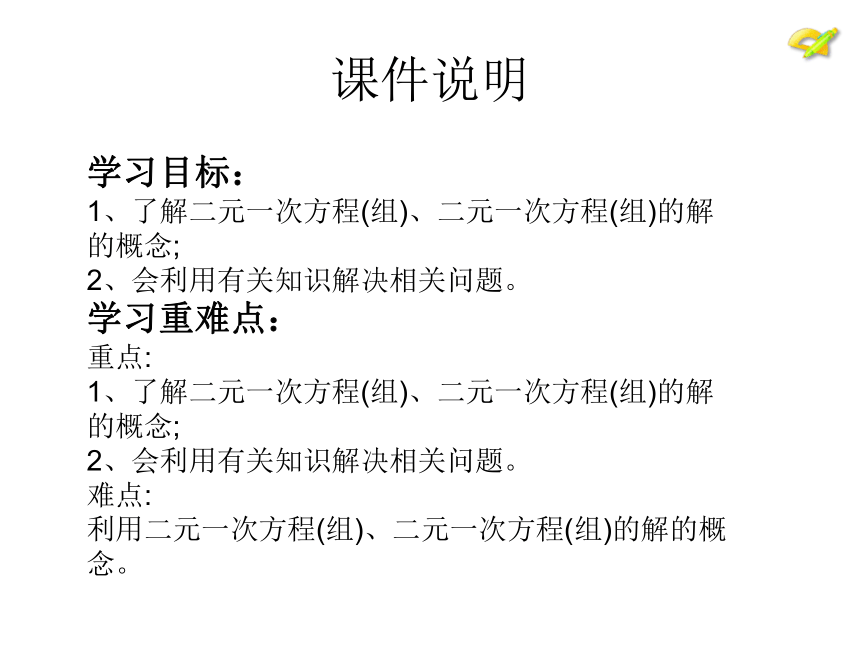 课件说明

学习目标：
1、了解二元一次方程(组)、二元一次方程(组)的解的概念;
2、会利用有关知识解决相关问题。
学习重难点：
重点:
1、了解二元一次方程(组)、二元一次方程(组)的解的概念;
2、会利用有关知识解决相关问题。
难点:
利用二元一次方程(组)、二元一次方程(组)的解的概念。